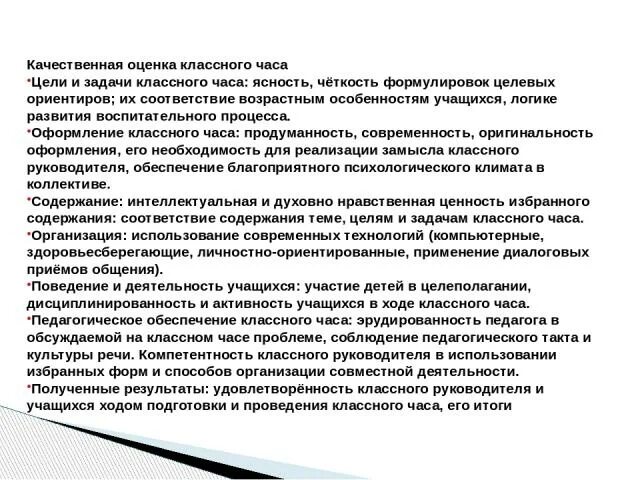 Качественная оценка классного часа

•Цели и задачи классного часа: ясность, чёткость формулировок целевых ориентиров; их соответствие возрастным особенностям учащихся, логике развития воспитательного процесса.

•Оформление классного часа: продуманность, современность, оригинальность оформления, его необходимость для реализации замысла классного руководителя, обеспечение благоприятного психологического климата в коллективе.

•Содержание: интеллектуальная и духовно нравственная ценность избранного содержания: соответствие содержания теме, целям и задачам классного часа.

•Организация: использование современных технологий (компьютерные, здоровьесберегающие, личностно-ориентированные, применение диалоговых приёмов общения).

•Поведение и деятельность учащихся: участие детей в целеполагании, дисциплинированность и активность учащихся в ходе классного часа.

•Педагогическое обеспечение классного часа: эрудированность педагога в обсуждаемой на классном часе проблеме, соблюдение педагогического такта и культуры речи. Компетентность классного руководителя в использовании избранных форм и способов организации совместной деятельности.

•Полученные результаты: удовлетворённость классного руководителя и учащихся ходом подготовки и проведения классного часа, его итоги